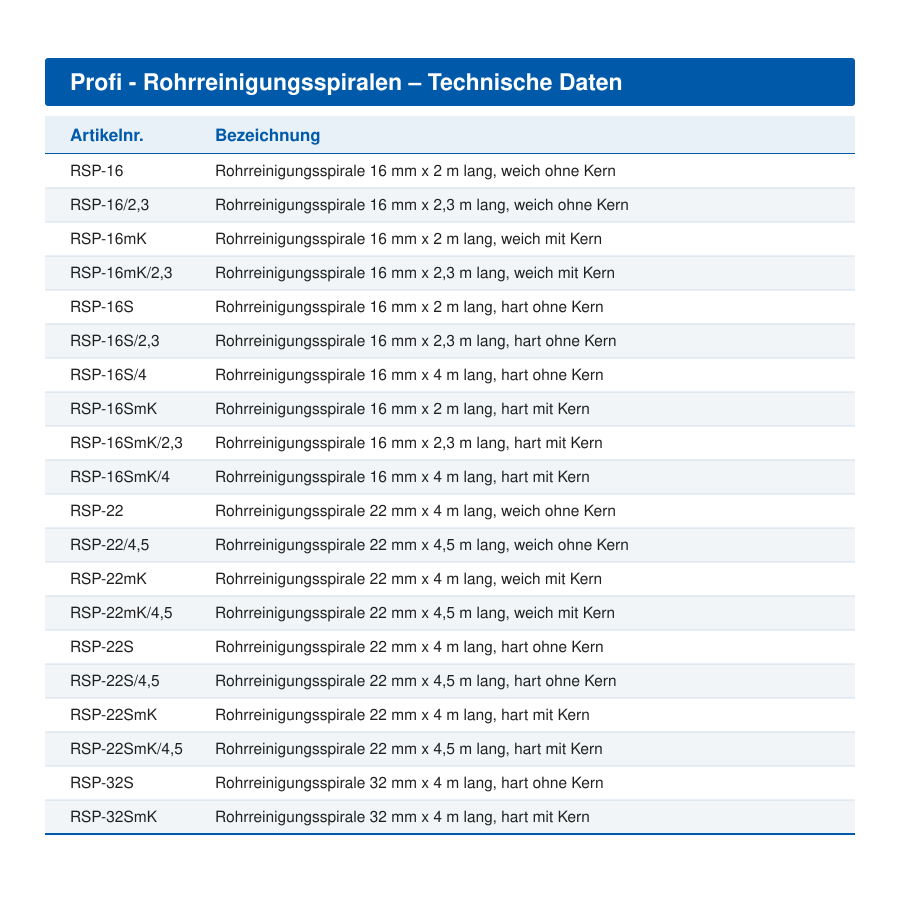 Profi - Rohrreinigungsspiralen – Technische Daten

| Artikelnr. | Bezeichnung |
|---|---|
| RSP-16 | Rohrreinigungsspirale 16 mm x 2 m lang, weich ohne Kern |
| RSP-16/2,3 | Rohrreinigungsspirale 16 mm x 2,3 m lang, weich ohne Kern |
| RSP-16mK | Rohrreinigungsspirale 16 mm x 2 m lang, weich mit Kern |
| RSP-16mK/2,3 | Rohrreinigungsspirale 16 mm x 2,3 m lang, weich mit Kern |
| RSP-16S | Rohrreinigungsspirale 16 mm x 2 m lang, hart ohne Kern |
| RSP-16S/2,3 | Rohrreinigungsspirale 16 mm x 2,3 m lang, hart ohne Kern |
| RSP-16S/4 | Rohrreinigungsspirale 16 mm x 4 m lang, hart ohne Kern |
| RSP-16SmK | Rohrreinigungsspirale 16 mm x 2 m lang, hart mit Kern |
| RSP-16SmK/2,3 | Rohrreinigungsspirale 16 mm x 2,3 m lang, hart mit Kern |
| RSP-16SmK/4 | Rohrreinigungsspirale 16 mm x 4 m lang, hart mit Kern |
| RSP-22 | Rohrreinigungsspirale 22 mm x 4 m lang, weich ohne Kern |
| RSP-22/4,5 | Rohrreinigungsspirale 22 mm x 4,5 m lang, weich ohne Kern |
| RSP-22mK | Rohrreinigungsspirale 22 mm x 4 m lang, weich mit Kern |
| RSP-22mK/4,5 | Rohrreinigungsspirale 22 mm x 4,5 m lang, weich mit Kern |
| RSP-22S | Rohrreinigungsspirale 22 mm x 4 m lang, hart ohne Kern |
| RSP-22S/4,5 | Rohrreinigungsspirale 22 mm x 4,5 m lang, hart ohne Kern |
| RSP-22SmK | Rohrreinigungsspirale 22 mm x 4 m lang, hart mit Kern |
| RSP-22SmK/4,5 | Rohrreinigungsspirale 22 mm x 4,5 m lang, hart mit Kern |
| RSP-32S | Rohrreinigungsspirale 32 mm x 4 m lang, hart ohne Kern |
| RSP-32SmK | Rohrreinigungsspirale 32 mm x 4 m lang, hart mit Kern |